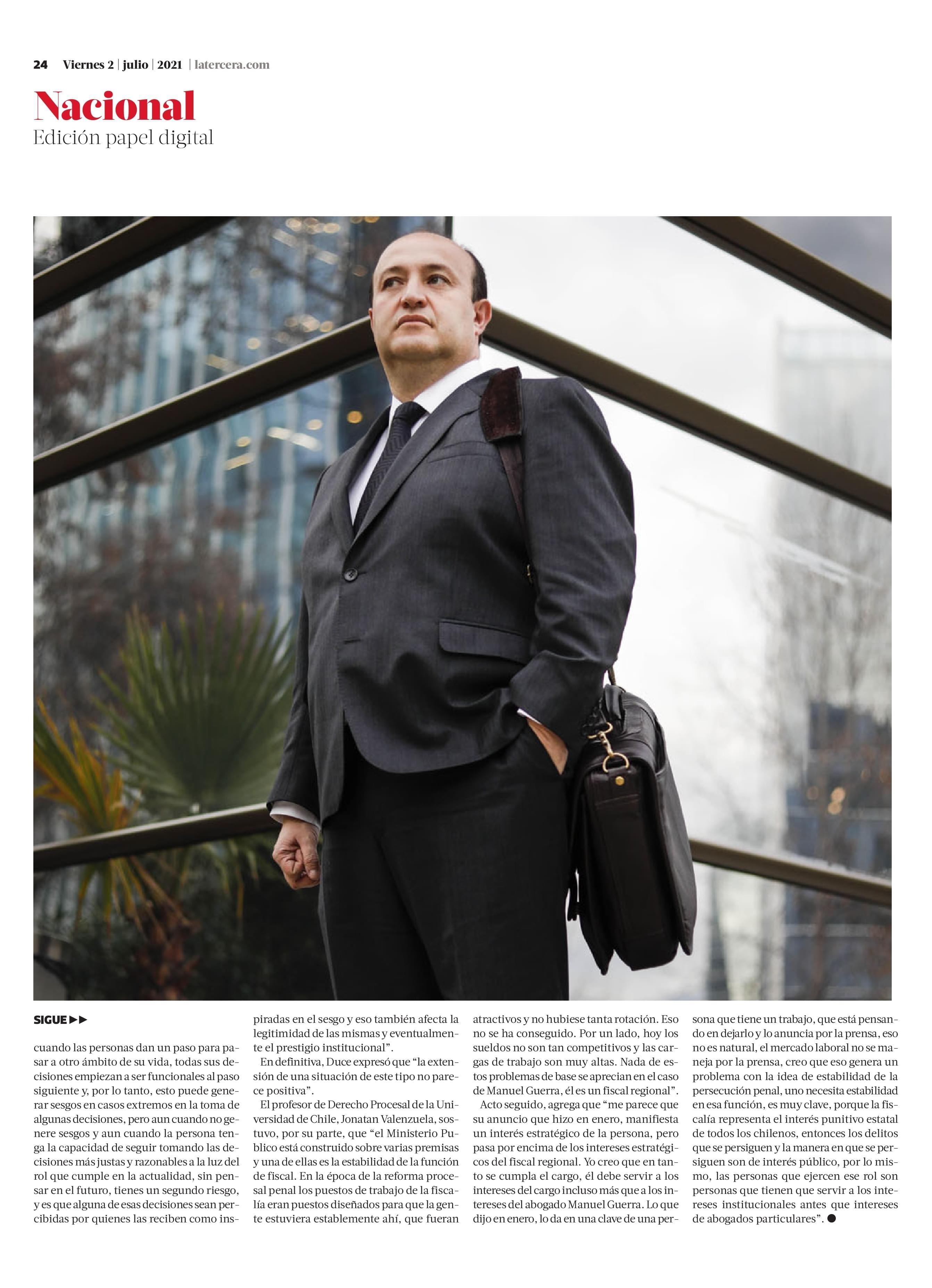 24 Viernes 2 | julio | 2021 | latercera.com

Nacional
Edición papel digital

SIGUE ▶▶

cuando las personas dan un paso para pasar a otro ámbito de su vida, todas sus decisiones empiezan a ser funcionales al paso siguiente y, por lo tanto, esto puede generar sesgos en casos extremos en la toma de algunas decisiones, pero aun cuando no genere sesgos y aun cuando la persona tenga la capacidad de seguir tomando las decisiones más justas y razonables a la luz del rol que cumple en la actualidad, sin pensar en el futuro, tienes un segundo riesgo, y es que alguna de esas decisiones sean percibidas por quienes las reciben como inspiradas en el sesgo y eso también afecta la legitimidad de las mismas y eventualmente el prestigio institucional".

En definitiva, Duce expresó que "la extensión de una situación de este tipo no parece positiva".

El profesor de Derecho Procesal de la Universidad de Chile, Jonatan Valenzuela, sostuvo, por su parte, que "el Ministerio Publico está construido sobre varias premisas y una de ellas es la estabilidad de la función de fiscal. En la época de la reforma procesal penal los puestos de trabajo de la fiscalía eran puestos diseñados para que la gente estuviera establemente ahí, que fueran atractivos y no hubiese tanta rotación. Eso no se ha conseguido. Por un lado, hoy los sueldos no son tan competitivos y las cargas de trabajo son muy altas. Nada de estos problemas de base se aprecian en el caso de Manuel Guerra, él es un fiscal regional".

Acto seguido, agrega que "me parece que su anuncio que hizo en enero, manifiesta un interés estratégico de la persona, pero pasa por encima de los intereses estratégicos del fiscal regional. Yo creo que en tanto se cumpla el cargo, él debe servir a los intereses del cargo incluso más que a los intereses del abogado Manuel Guerra. Lo que dijo en enero, lo da en una clave de una persona que tiene un trabajo, que está pensando en dejarlo y lo anuncia por la prensa, eso no es natural, el mercado laboral no se maneja por la prensa, creo que eso genera un problema con la idea de estabilidad de la persecución penal, uno necesita estabilidad en esa función, es muy clave, porque la fiscalía representa el interés punitivo estatal de todos los chilenos, entonces los delitos que se persiguen y la manera en que se persiguen son de interés público, por lo mismo, las personas que ejercen ese rol son personas que tienen que servir a los intereses institucionales antes que intereses de abogados particulares". ●